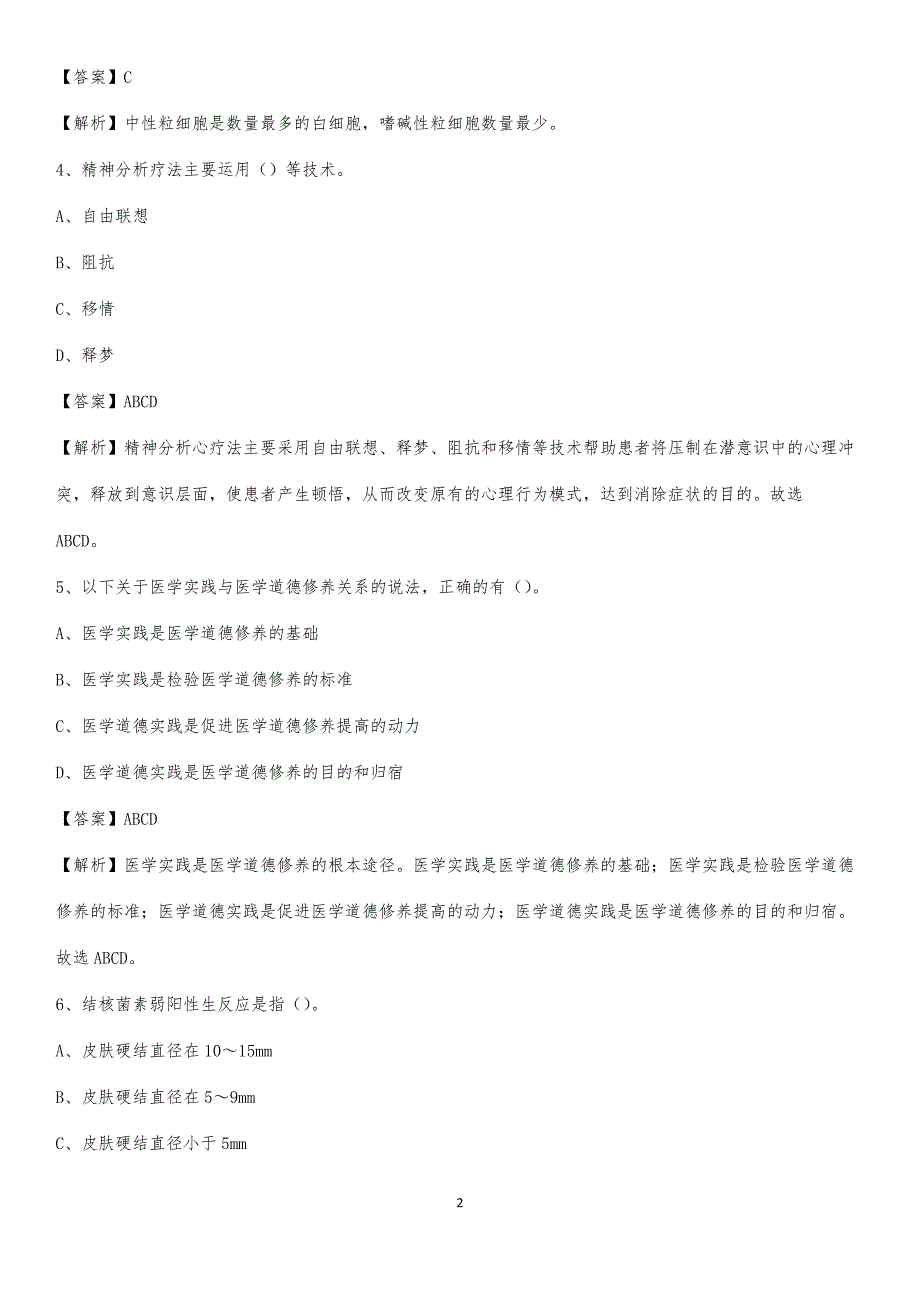 【答案】C

【解析】中性粒细胞是数量最多的白细胞，嗜碱性粒细胞数量最少。

4、精神分析疗法主要运用（）等技术。

A、自由联想

B、阻抗

C、移情

D、释梦

【答案】ABCD

【解析】精神分析心疗法主要采用自由联想、释梦、阻抗和移情等技术帮助患者将压制在潜意识中的心理冲突，释放到意识层面，使患者产生顿悟，从而改变原有的心理行为模式，达到消除症状的目的。故选ABCD。

5、以下关于医学实践与医学道德修养关系的说法，正确的有（）。

A、医学实践是医学道德修养的基础

B、医学实践是检验医学道德修养的标准

C、医学道德实践是促进医学道德修养提高的动力

D、医学道德实践是医学道德修养的目的和归宿

【答案】ABCD

【解析】医学实践是医学道德修养的根本途径。医学实践是医学道德修养的基础；医学实践是检验医学道德修养的标准；医学道德实践是促进医学道德修养提高的动力；医学道德实践是医学道德修养的目的和归宿。故选ABCD。

6、结核菌素弱阳性生反应是指（）。

A、皮肤硬结直径在10～15mm

B、皮肤硬结直径在5～9mm

C、皮肤硬结直径小于5mm

2